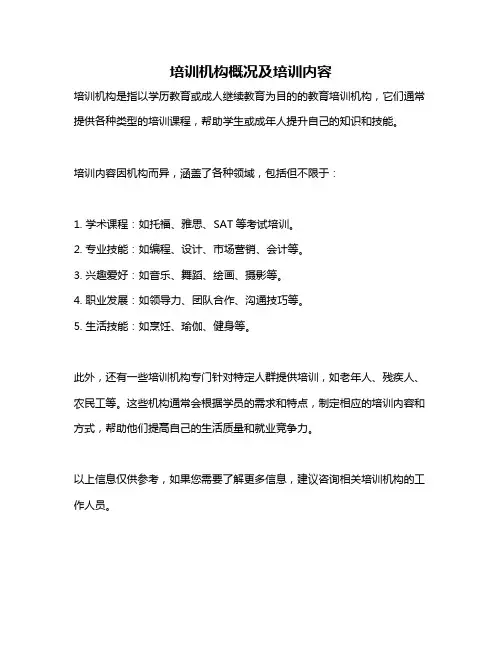 培训机构概况及培训内容

培训机构是指以学历教育或成人继续教育为目的的教育培训机构，它们通常提供各种类型的培训课程，帮助学生或成年人提升自己的知识和技能。

培训内容因机构而异，涵盖了各种领域，包括但不限于：

1. 学术课程：如托福、雅思、SAT 等考试培训。
2. 专业技能：如编程、设计、市场营销、会计等。
3. 兴趣爱好：如音乐、舞蹈、绘画、摄影等。
4. 职业发展：如领导力、团队合作、沟通技巧等。
5. 生活技能：如烹饪、瑜伽、健身等。

此外，还有一些培训机构专门针对特定人群提供培训，如老年人、残疾人、农民工等。这些机构通常会根据学员的需求和特点，制定相应的培训内容和方式，帮助他们提高自己的生活质量和就业竞争力。

以上信息仅供参考，如果您需要了解更多信息，建议咨询相关培训机构的工作人员。